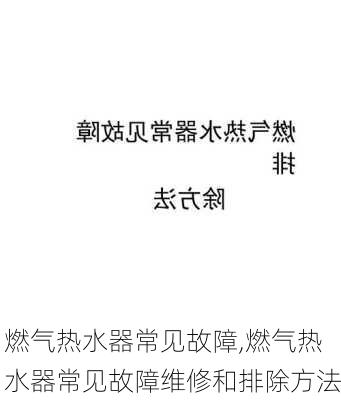 燃气热水器常见故障排除方法

燃气热水器常见故障,燃气热水器常见故障维修和排除方法